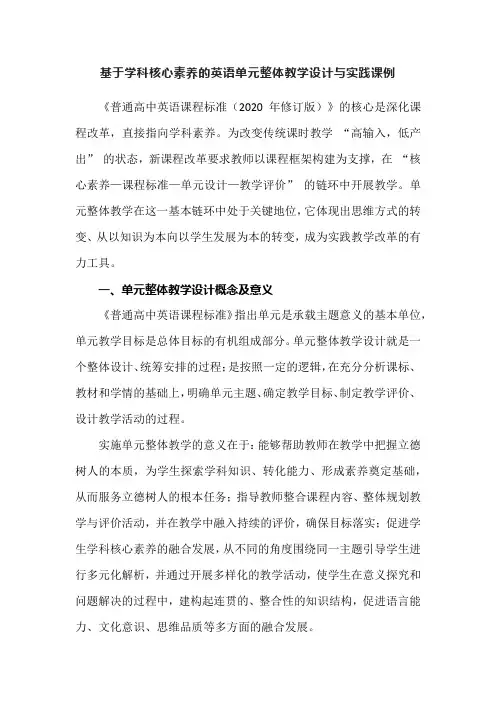 基于学科核心素养的英语单元整体教学设计与实践课例

《普通高中英语课程标准（2020 年修订版）》的核心是深化课程改革，直接指向学科素养。为改变传统课时教学 “高输入，低产出” 的状态，新课程改革要求教师以课程框架构建为支撑，在 “核心素养—课程标准—单元设计—教学评价” 的链环中开展教学。单元整体教学在这一基本链环中处于关键地位，它体现出思维方式的转变、从以知识为本向以学生发展为本的转变，成为实践教学改革的有力工具。

一、单元整体教学设计概念及意义

《普通高中英语课程标准》指出单元是承载主题意义的基本单位，单元教学目标是总体目标的有机组成部分。单元整体教学设计就是一个整体设计、统筹安排的过程；是按照一定的逻辑，在充分分析课标、教材和学情的基础上，明确单元主题、确定教学目标、制定教学评价、设计教学活动的过程。

实施单元整体教学的意义在于：能够帮助教师在教学中把握立德树人的本质，为学生探索学科知识、转化能力、形成素养奠定基础，从而服务立德树人的根本任务；指导教师整合课程内容、整体规划教学与评价活动，并在教学中融入持续的评价，确保目标落实；促进学生学科核心素养的融合发展，从不同的角度围绕同一主题引导学生进行多元化解析，并通过开展多样化的教学活动，使学生在意义探究和问题解决的过程中，建构起连贯的、整合性的知识结构，促进语言能力、文化意识、思维品质等多方面的融合发展。